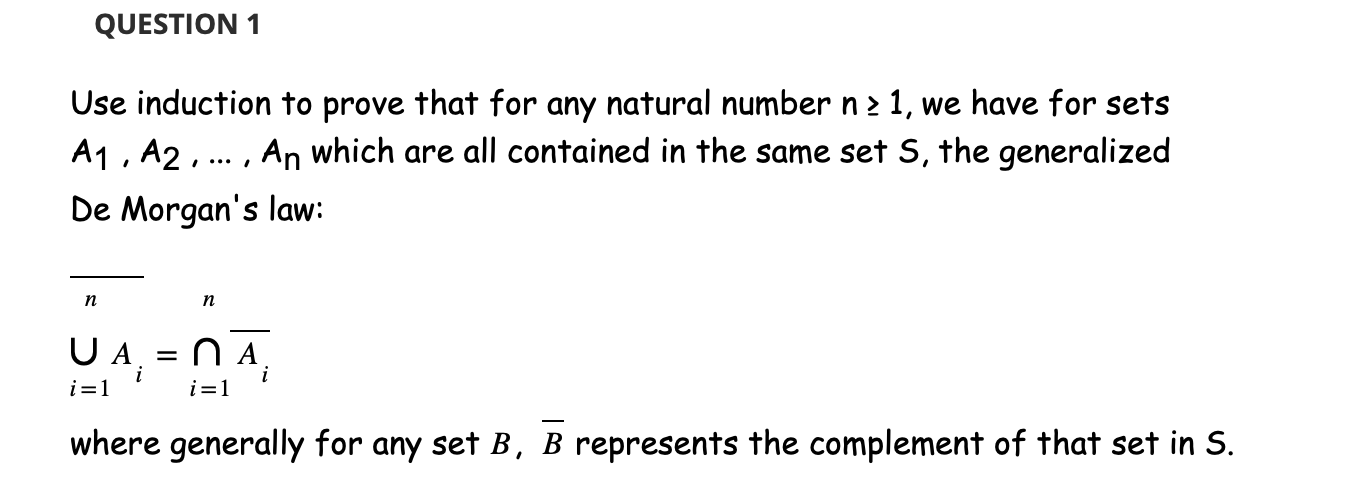 QUESTION 1

Use induction to prove that for any natural number n ≥ 1, we have for sets $A_1$ , $A_2$ , ... , $A_n$ which are all contained in the same set S, the generalized De Morgan's law:

$\overline{\bigcup_{i=1}^{n} A_i} = \bigcap_{i=1}^{n} \overline{A_i}$

where generally for any set $B$, $\overline{B}$ represents the complement of that set in S.